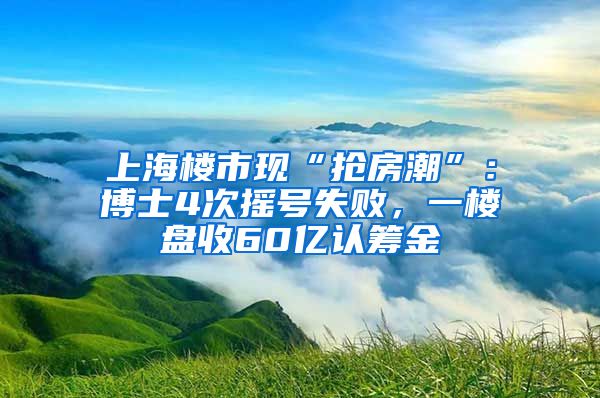 上海楼市现“抢房潮”：博士4次摇号失败，一楼盘收60亿认筹金